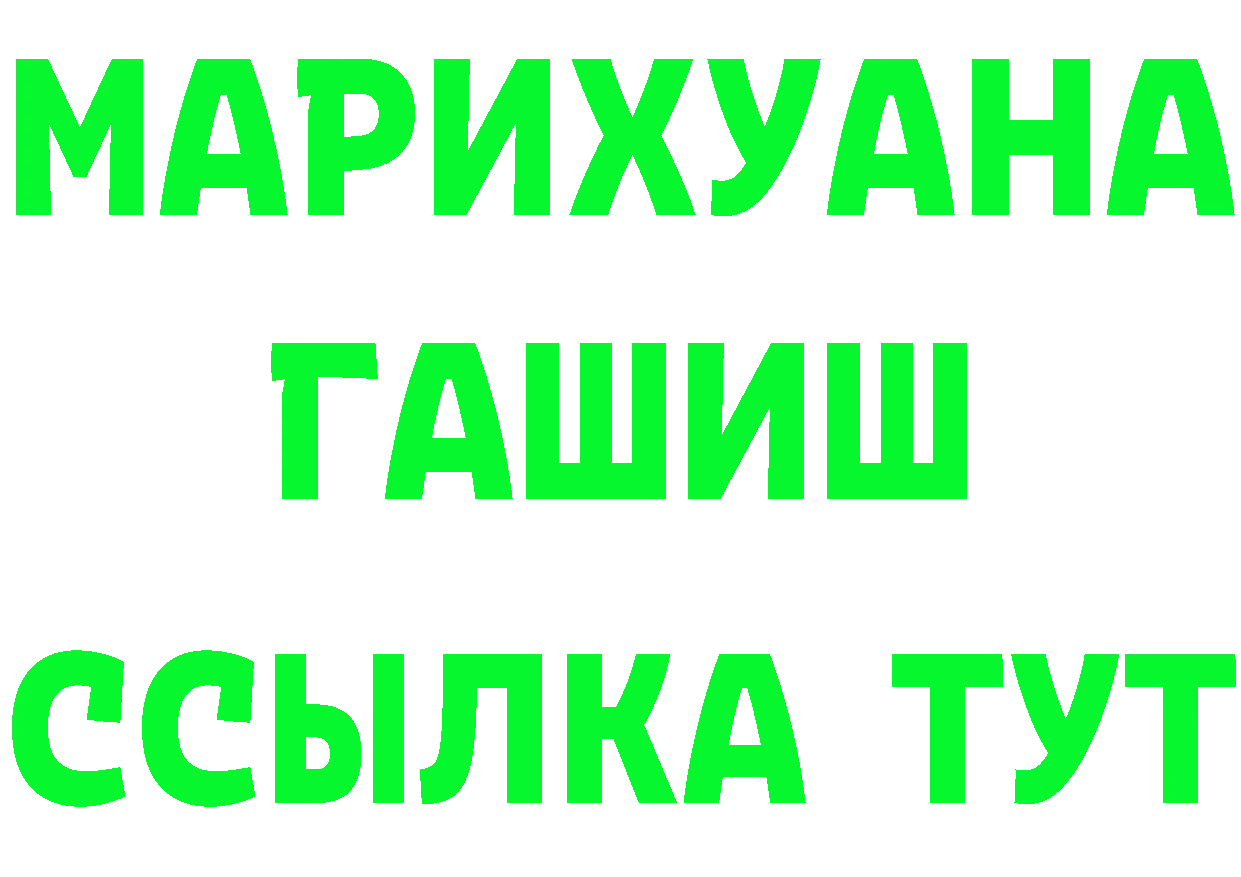 МАРИХУАНА
ГАШИШ
ССЫЛКА ТУТ